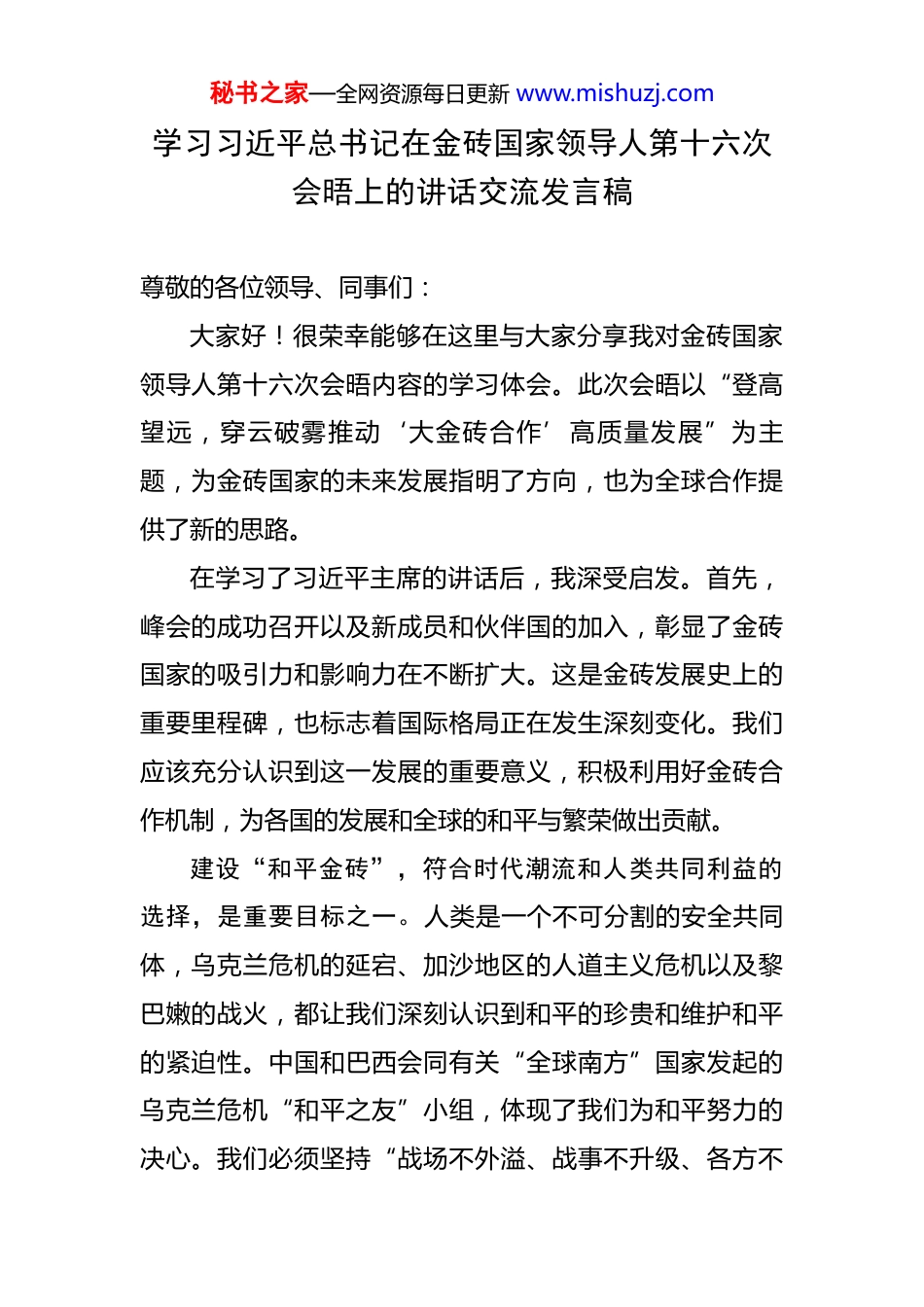 秘书之家—全网资源每日更新 www.mishuzj.com

学习习近平总书记在金砖国家领导人第十六次会晤上的讲话交流发言稿

尊敬的各位领导、同事们：

大家好！很荣幸能够在这里与大家分享我对金砖国家领导人第十六次会晤内容的学习体会。此次会晤以“登高望远，穿云破雾推动‘大金砖合作’高质量发展”为主题，为金砖国家的未来发展指明了方向，也为全球合作提供了新的思路。

在学习了习近平主席的讲话后，我深受启发。首先，峰会的成功召开以及新成员和伙伴国的加入，彰显了金砖国家的吸引力和影响力在不断扩大。这是金砖发展史上的重要里程碑，也标志着国际格局正在发生深刻变化。我们应该充分认识到这一发展的重要意义，积极利用好金砖合作机制，为各国的发展和全球的和平与繁荣做出贡献。

建设“和平金砖”，符合时代潮流和人类共同利益的选择，是重要目标之一。人类是一个不可分割的安全共同体，乌克兰危机的延宕、加沙地区的人道主义危机以及黎巴嫩的战火，都让我们深刻认识到和平的珍贵和维护和平的紧迫性。中国和巴西会同有关“全球南方”国家发起的乌克兰危机“和平之友”小组，体现了我们为和平努力的决心。我们必须坚持“战场不外溢、战事不升级、各方不